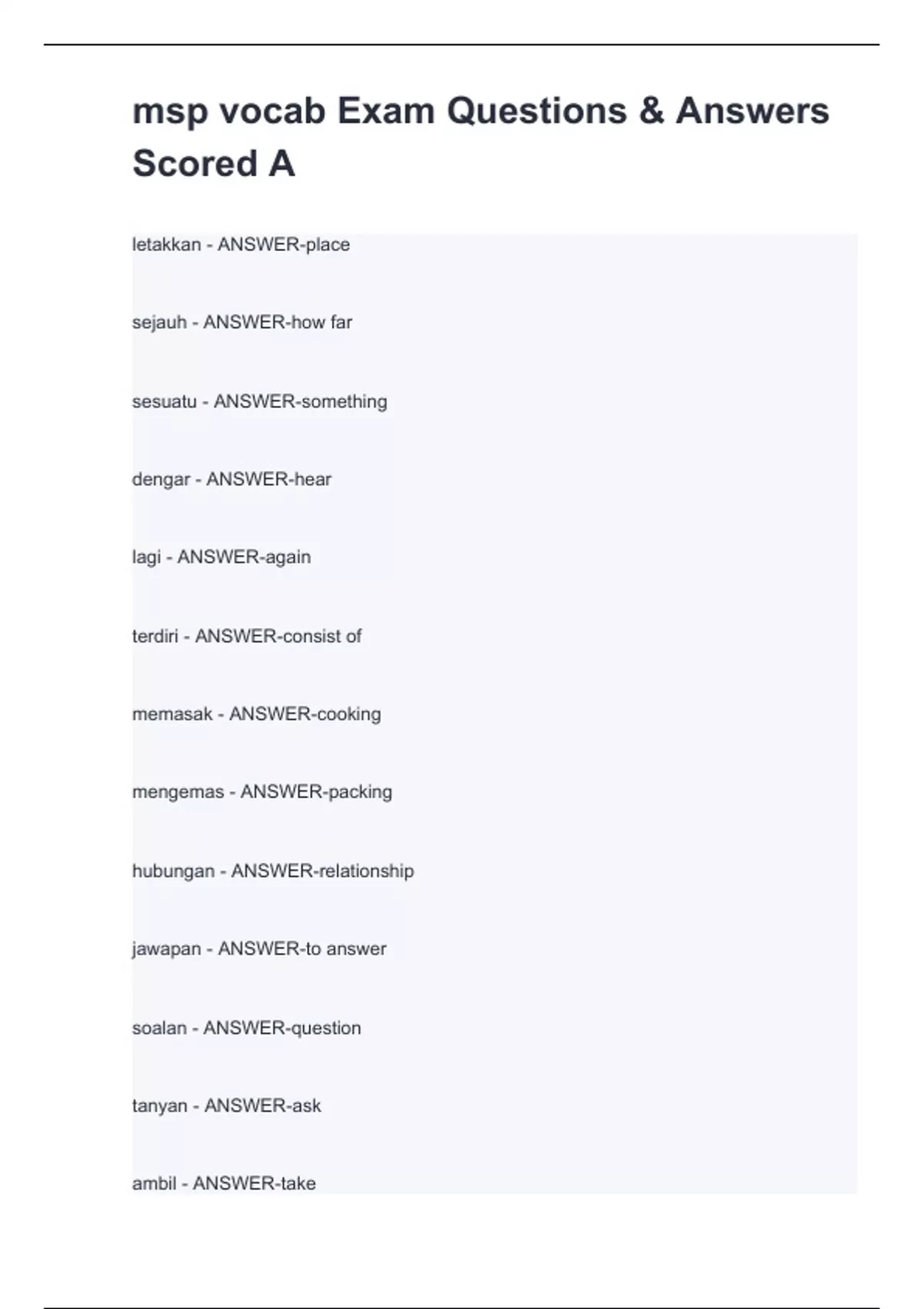 msp vocab Exam Questions & Answers Scored A

letakkan - ANSWER-place

sejauh - ANSWER-how far

sesuatu - ANSWER-something

dengar - ANSWER-hear

lagi - ANSWER-again

terdiri - ANSWER-consist of

memasak - ANSWER-cooking

mengemas - ANSWER-packing

hubungan - ANSWER-relationship

jawapan - ANSWER-to answer

soalan - ANSWER-question

tanyan - ANSWER-ask

ambil - ANSWER-take